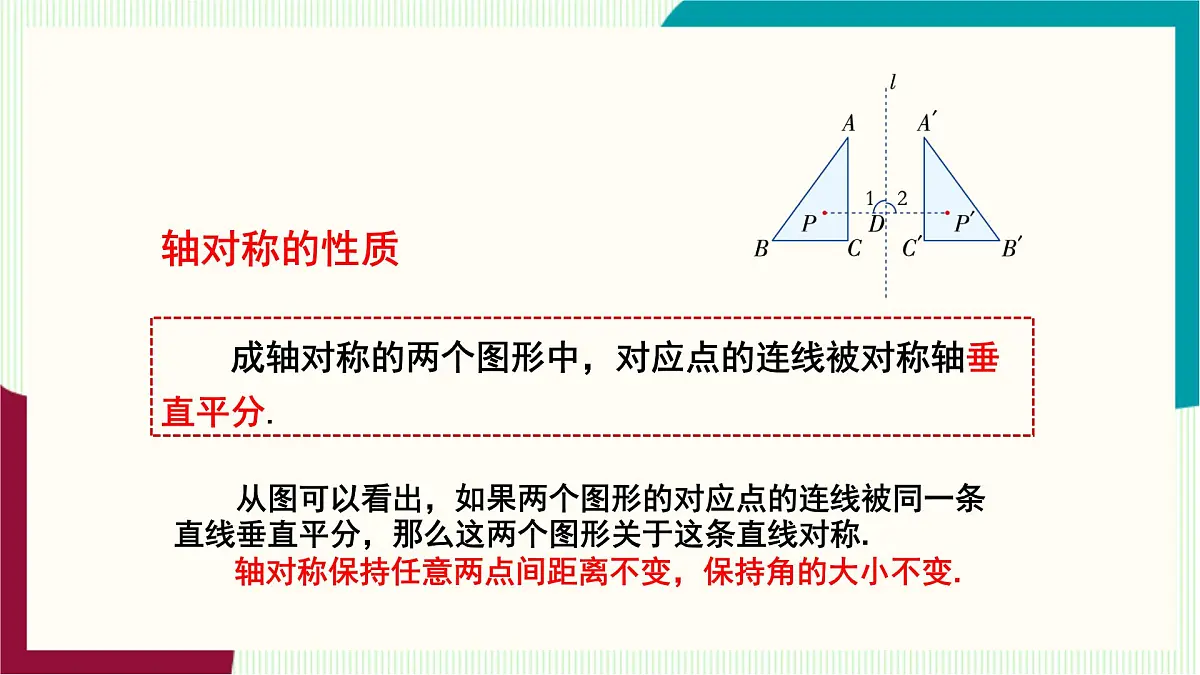 $l$

$A$ $A'$

1 2

$P$ $D$ $P'$

$B$ $C$ $C'$ $B'$

轴对称的性质

成轴对称的两个图形中，对应点的连线被对称轴垂直平分.

从图可以看出，如果两个图形的对应点的连线被同一条直线垂直平分，那么这两个图形关于这条直线对称.

轴对称保持任意两点间距离不变，保持角的大小不变.